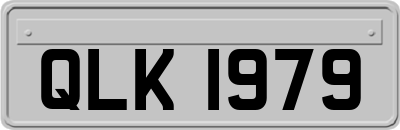 QLK 1979